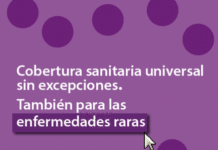 Cobertura sanitaria universal sin excepciones.

También para las enfermedades raras